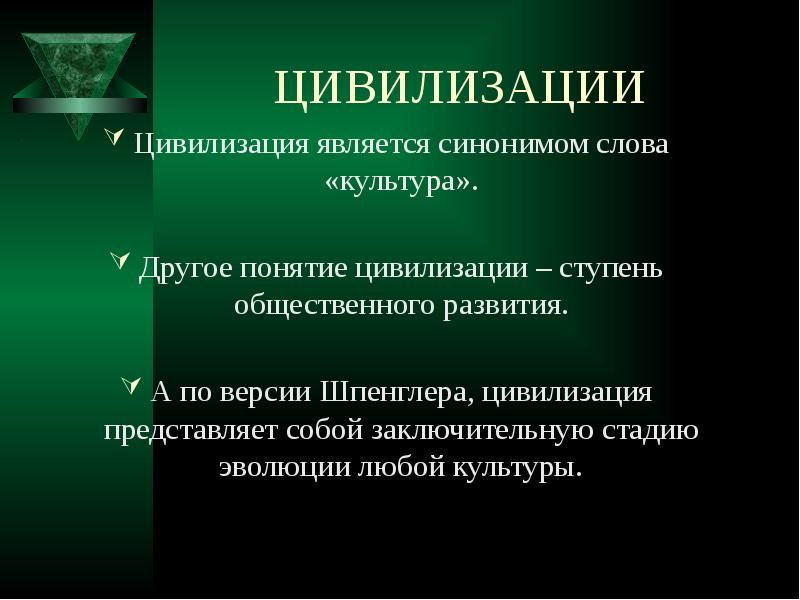 ЦИВИЛИЗАЦИИ

Цивилизация является синонимом слова «культура».

Другое понятие цивилизации – ступень общественного развития.

А по версии Шпенглера, цивилизация представляет собой заключительную стадию эволюции любой культуры.